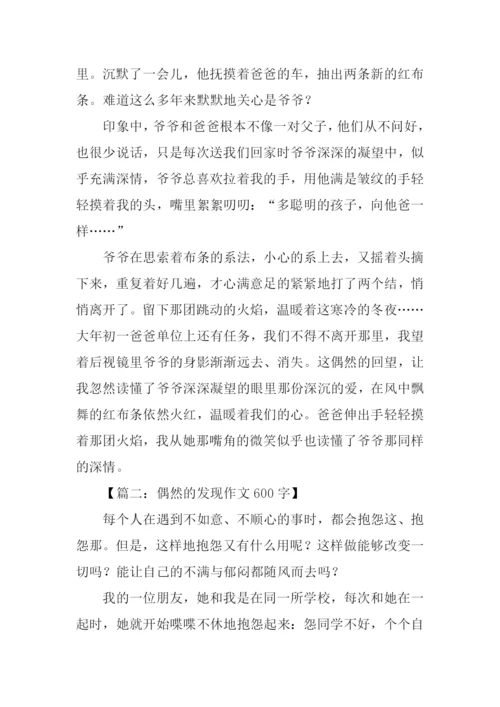 里。沉默了一会儿，他抚摸着爸爸的车，抽出两条新的红布条。难道这么多年来默默地关心是爷爷？

印象中，爷爷和爸爸根本不像一对父子，他们从不问好，也很少说话，只是每次送我们回家时爷爷深深的凝望中，似乎充满深情，爷爷总喜欢拉着我的手，用他满是皱纹的手轻轻摸着我的头，嘴里絮絮叨叨：“多聪明的孩子，向他爸一样……”

爷爷在思索着布条的系法，小心的系上去，又摇着头摘下来，重复着好几遍，才心满意足的紧紧地打了两个结，悄悄离开了。留下那团跳动的火焰，温暖着这寒冷的冬夜……大年初一爸爸单位上还有任务，我们不得不离开那里，我望着后视镜里爷爷的身影渐渐远去、消失。这偶然的回望，让我忽然读懂了爷爷深深凝望的眼里那份深沉的爱，在风中飘舞的红布条依然火红，温暖着我们的心。爸爸伸出手轻轻摸着那团火焰，我从她那嘴角的微笑似乎也读懂了爷爷那同样的深情。

【篇二：偶然的发现作文 600 字】

每个人在遇到不如意、不顺心的事时，都会抱怨这、抱怨那。但是，这样地抱怨又有什么用呢？这样做能够改变一切吗？能让自己的不满与郁闷都随风而去吗？

我的一位朋友，她和我是在同一所学校，每次和她在一起时，她就开始喋喋不休地抱怨起来：怨同学不好，个个自